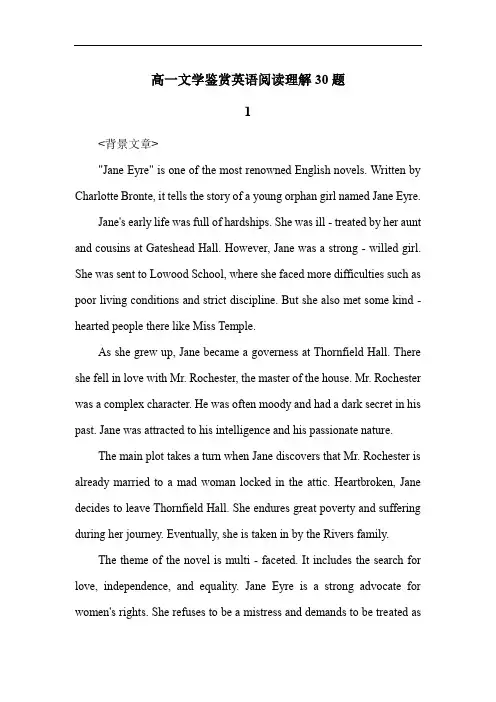 高一文学鉴赏英语阅读理解30题

1

<背景文章>

"Jane Eyre" is one of the most renowned English novels. Written by Charlotte Bronte, it tells the story of a young orphan girl named Jane Eyre.

Jane's early life was full of hardships. She was ill - treated by her aunt and cousins at Gateshead Hall. However, Jane was a strong - willed girl. She was sent to Lowood School, where she faced more difficulties such as poor living conditions and strict discipline. But she also met some kind - hearted people there like Miss Temple.

As she grew up, Jane became a governess at Thornfield Hall. There she fell in love with Mr. Rochester, the master of the house. Mr. Rochester was a complex character. He was often moody and had a dark secret in his past. Jane was attracted to his intelligence and his passionate nature.

The main plot takes a turn when Jane discovers that Mr. Rochester is already married to a mad woman locked in the attic. Heartbroken, Jane decides to leave Thornfield Hall. She endures great poverty and suffering during her journey. Eventually, she is taken in by the Rivers family.

The theme of the novel is multi - faceted. It includes the search for love, independence, and equality. Jane Eyre is a strong advocate for women's rights. She refuses to be a mistress and demands to be treated as